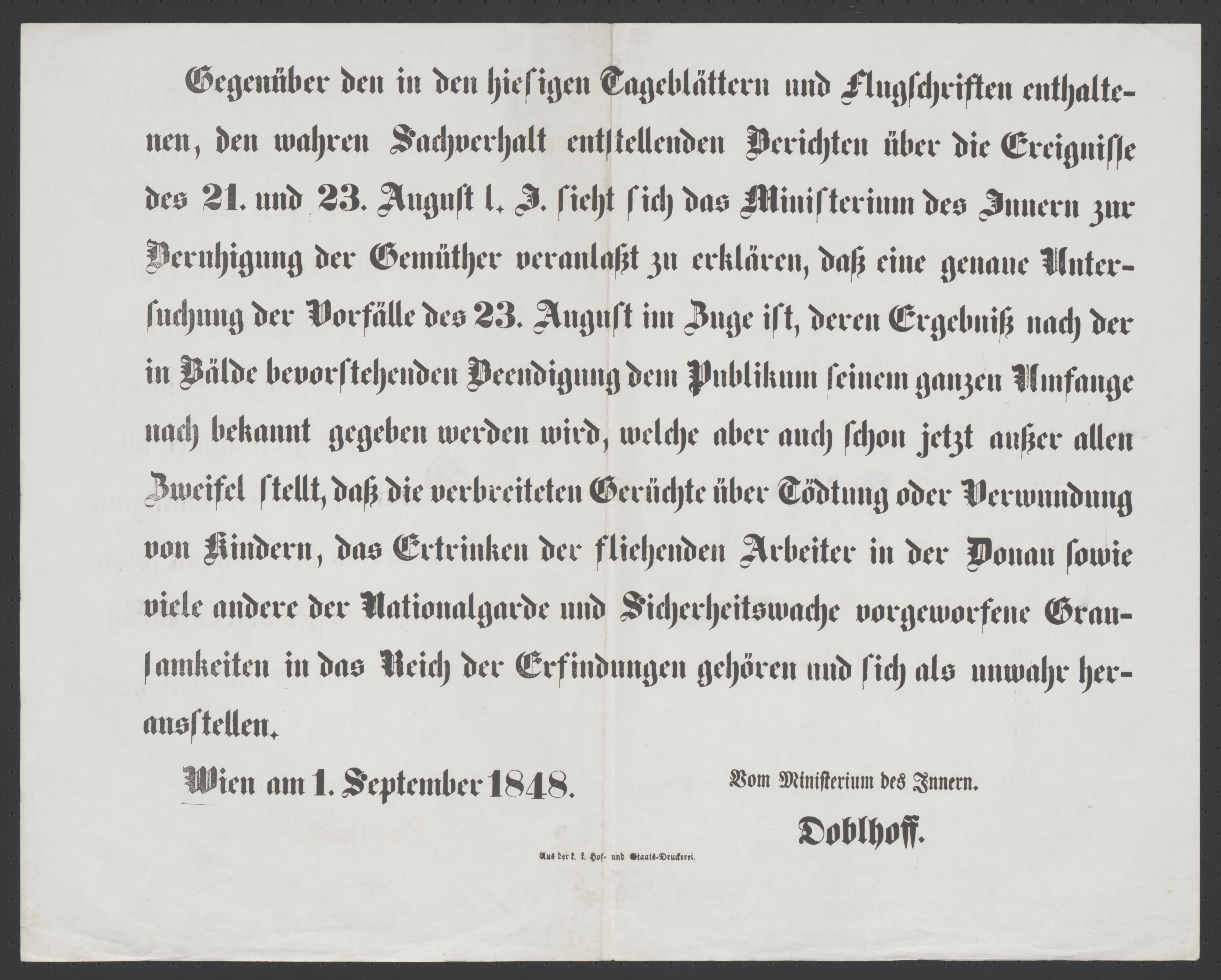 Gegenüber den in den hiesigen Tageblättern und Flugschriften enthaltenen, den wahren Sachverhalt entstellenden Berichten über die Ereignisse des 21. und 23. August l. J. sieht sich das Ministerium des Innern zur Beruhigung der Gemüther veranlaßt zu erklären, daß eine genaue Untersuchung der Vorfälle des 23. August im Zuge ist, deren Ergebniß nach der in Bälde bevorstehenden Beendigung dem Publikum seinem ganzen Umfange nach bekannt gegeben werden wird, welche aber auch schon jetzt außer allen Zweifel stellt, daß die verbreiteten Gerüchte über Tödtung oder Verwundung von Kindern, das Ertrinken der fliehenden Arbeiter in der Donau sowie viele andere der Nationalgarde und Sicherheitswache vorgeworfene Grausamkeiten in das Reich der Erfindungen gehören und sich als unwahr herausstellen.

Wien am 1. September 1848.

Vom Ministerium des Innern.

Doblhoff.

Aus der k. k. Hof- und Staats-Druckerei.